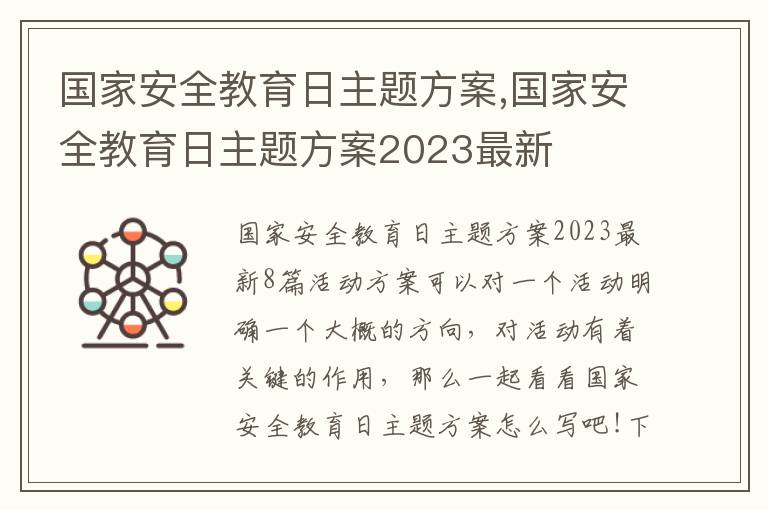 国家安全教育日主题方案,国家安全教育日主题方案2023最新

国家安全教育日主题方案2023最新8篇活动方案可以对一个活动明确一个大概的方向，对活动有着关键的作用，那么一起看看国家安全教育日主题方案怎么写吧！下